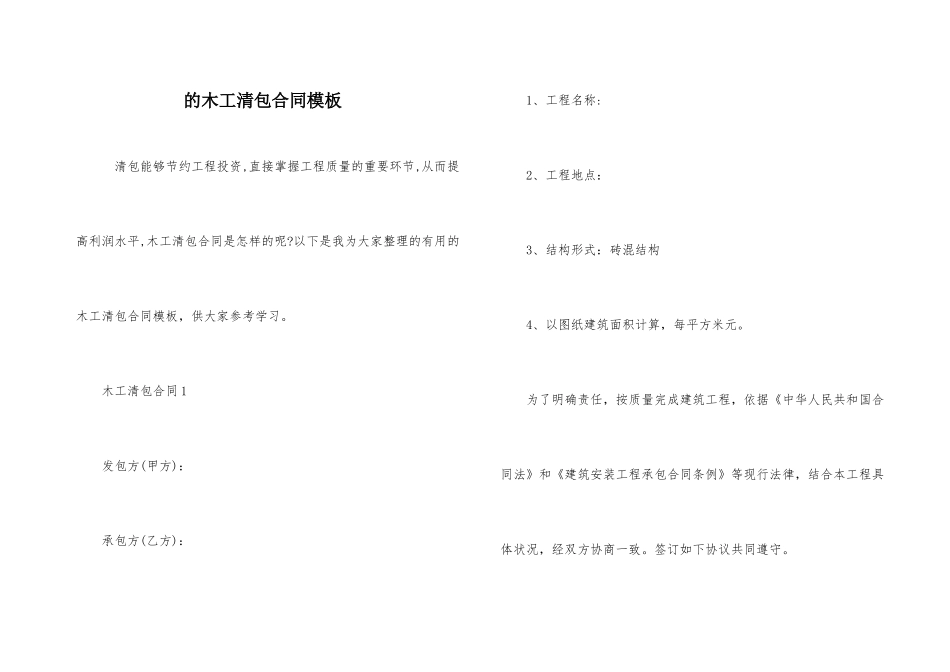 的木工清包合同模板

清包能够节约工程投资,直接掌握工程质量的重要环节,从而提高利润水平,木工清包合同是怎样的呢?以下是我为大家整理的有用的木工清包合同模板，供大家参考学习。

木工清包合同1

发包方(甲方):

承包方(乙方):

1、工程名称:

2、工程地点:

3、结构形式：砖混结构

4、以图纸建筑面积计算，每平方米元。

为了明确责任，按质量完成建筑工程，依据《中华人民共和国合同法》和《建筑安装工程承包合同条例》等现行法律，结合本工程具体状况，经双方协商一致。签订如下协议共同遵守。